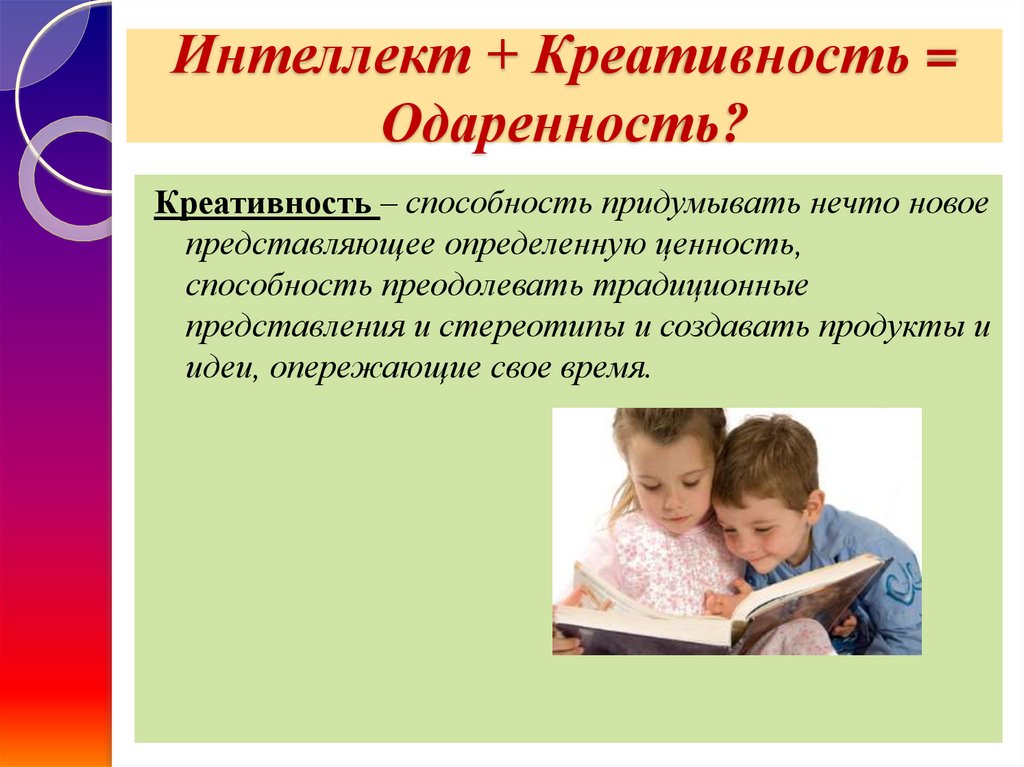 Интеллект + Креативность = Одаренность?

Креативность – способность придумывать нечто новое представляющее определенную ценность, способность преодолевать традиционные представления и стереотипы и создавать продукты и идеи, опережающие свое время.